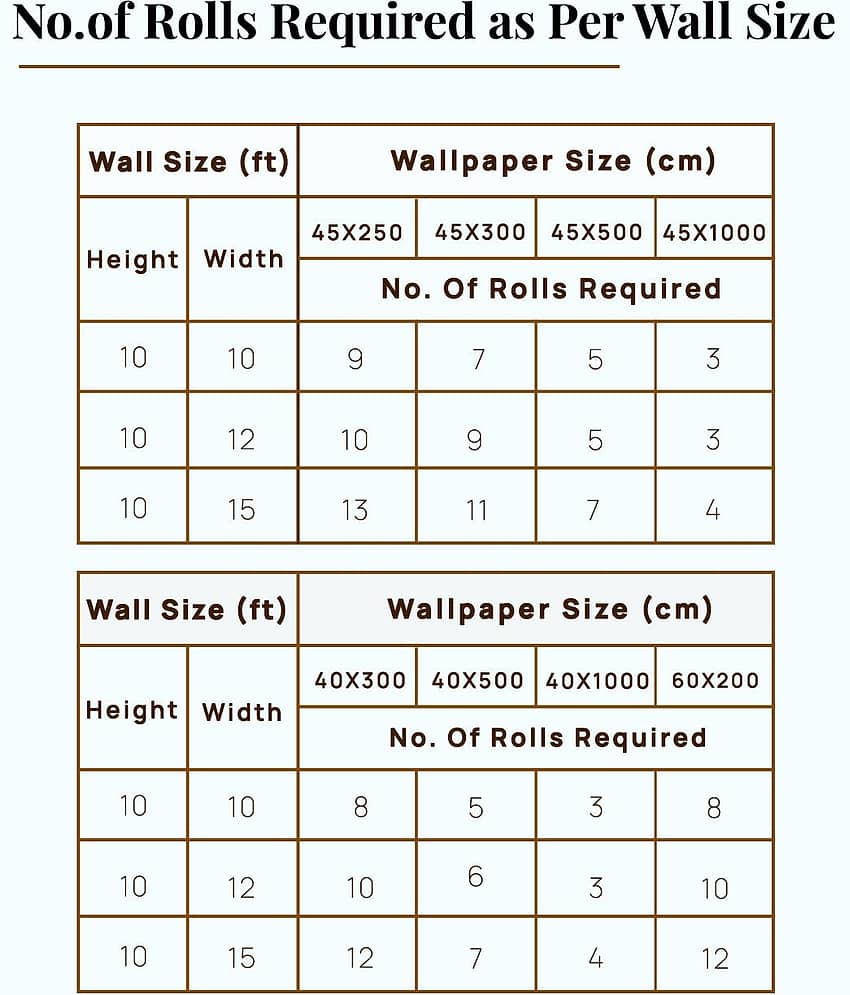 No.of Rolls Required as Per Wall Size

| Wall Size (ft) | | Wallpaper Size (cm) | | | |
|---|---|---|---|---|---|
| Height | Width | 45X250 | 45X300 | 45X500 | 45X1000 |
| | | No. Of Rolls Required | | | |
| 10 | 10 | 9 | 7 | 5 | 3 |
| 10 | 12 | 10 | 9 | 5 | 3 |
| 10 | 15 | 13 | 11 | 7 | 4 |

| Wall Size (ft) | | Wallpaper Size (cm) | | | |
|---|---|---|---|---|---|
| Height | Width | 40X300 | 40X500 | 40X1000 | 60X200 |
| | | No. Of Rolls Required | | | |
| 10 | 10 | 8 | 5 | 3 | 8 |
| 10 | 12 | 10 | 6 | 3 | 10 |
| 10 | 15 | 12 | 7 | 4 | 12 |